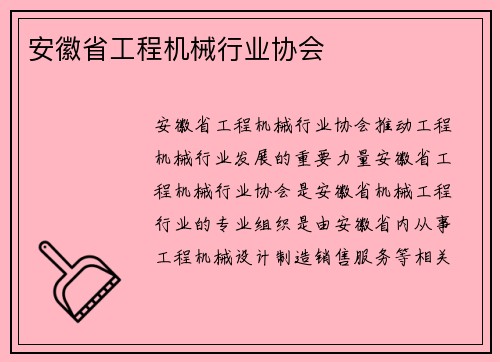 安徽省工程机械行业协会

安徽省工程机械行业协会推动工程机械行业发展的重要力量安徽省工程机械行业协会是安徽省机械工程行业的专业组织是由安徽省内从事工程机械设计制造销售服务等相关